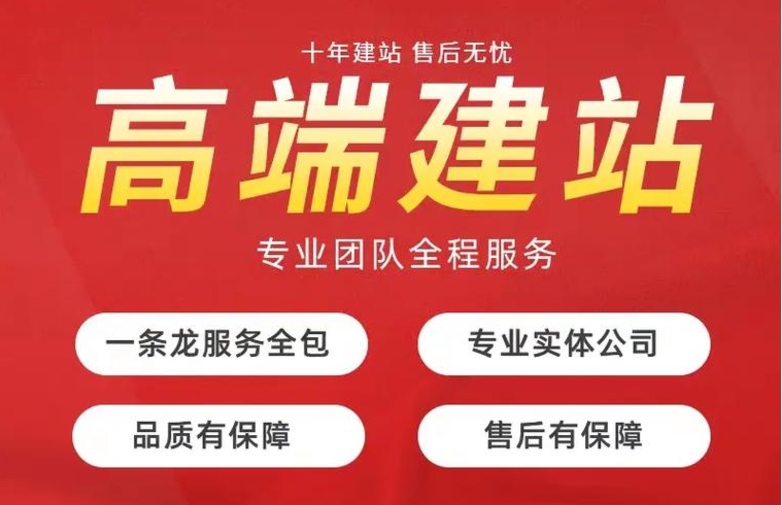 十年建站 售后无忧

高端建站

专业团队全程服务

一条龙服务全包

专业实体公司

品质有保障

售后有保障